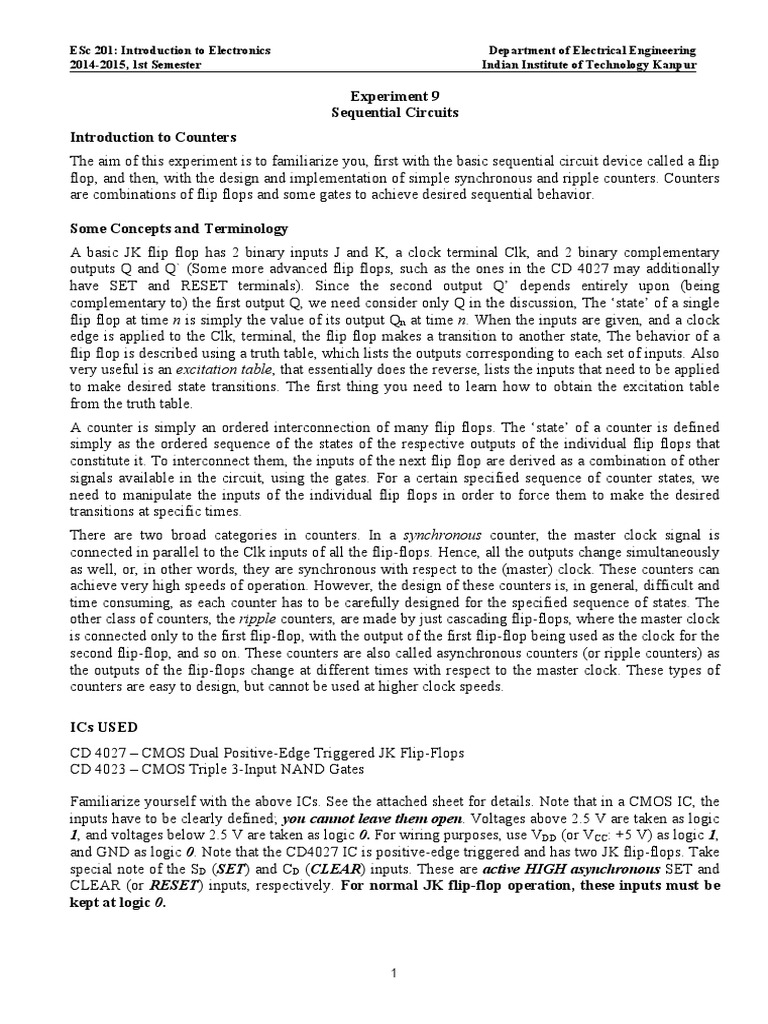 ESc 201: Introduction to Electronics
2014-2015, 1st Semester

Department of Electrical Engineering
Indian Institute of Technology Kanpur

Experiment 9
Sequential Circuits

Introduction to Counters

The aim of this experiment is to familiarize you, first with the basic sequential circuit device called a flip flop, and then, with the design and implementation of simple synchronous and ripple counters. Counters are combinations of flip flops and some gates to achieve desired sequential behavior.

Some Concepts and Terminology

A basic JK flip flop has 2 binary inputs J and K, a clock terminal Clk, and 2 binary complementary outputs Q and Q' (Some more advanced flip flops, such as the ones in the CD 4027 may additionally have SET and RESET terminals). Since the second output Q' depends entirely upon (being complementary to) the first output Q, we need consider only Q in the discussion, The 'state' of a single flip flop at time $n$ is simply the value of its output $Q_n$ at time $n$. When the inputs are given, and a clock edge is applied to the Clk, terminal, the flip flop makes a transition to another state, The behavior of a flip flop is described using a truth table, which lists the outputs corresponding to each set of inputs. Also very useful is an excitation table, that essentially does the reverse, lists the inputs that need to be applied to make desired state transitions. The first thing you need to learn how to obtain the excitation table from the truth table.

A counter is simply an ordered interconnection of many flip flops. The 'state' of a counter is defined simply as the ordered sequence of the states of the respective outputs of the individual flip flops that constitute it. To interconnect them, the inputs of the next flip flop are derived as a combination of other signals available in the circuit, using the gates. For a certain specified sequence of counter states, we need to manipulate the inputs of the individual flip flops in order to force them to make the desired transitions at specific times.

There are two broad categories in counters. In a synchronous counter, the master clock signal is connected in parallel to the Clk inputs of all the flip-flops. Hence, all the outputs change simultaneously as well, or, in other words, they are synchronous with respect to the (master) clock. These counters can achieve very high speeds of operation. However, the design of these counters is, in general, difficult and time consuming, as each counter has to be carefully designed for the specified sequence of states. The other class of counters, the ripple counters, are made by just cascading flip-flops, where the master clock is connected only to the first flip-flop, with the output of the first flip-flop being used as the clock for the second flip-flop, and so on. These counters are also called asynchronous counters (or ripple counters) as the outputs of the flip-flops change at different times with respect to the master clock. These types of counters are easy to design, but cannot be used at higher clock speeds.

ICs USED

CD 4027 – CMOS Dual Positive-Edge Triggered JK Flip-Flops
CD 4023 – CMOS Triple 3-Input NAND Gates

Familiarize yourself with the above ICs. See the attached sheet for details. Note that in a CMOS IC, the inputs have to be clearly defined; you cannot leave them open. Voltages above 2.5 V are taken as logic 1, and voltages below 2.5 V are taken as logic 0. For wiring purposes, use $V_{DD}$ (or $V_{CC}$: +5 V) as logic 1, and GND as logic 0. Note that the CD4027 IC is positive-edge triggered and has two JK flip-flops. Take special note of the $S_D$ (SET) and $C_D$ (CLEAR) inputs. These are active HIGH asynchronous SET and CLEAR (or RESET) inputs, respectively. For normal JK flip-flop operation, these inputs must be kept at logic 0.

1